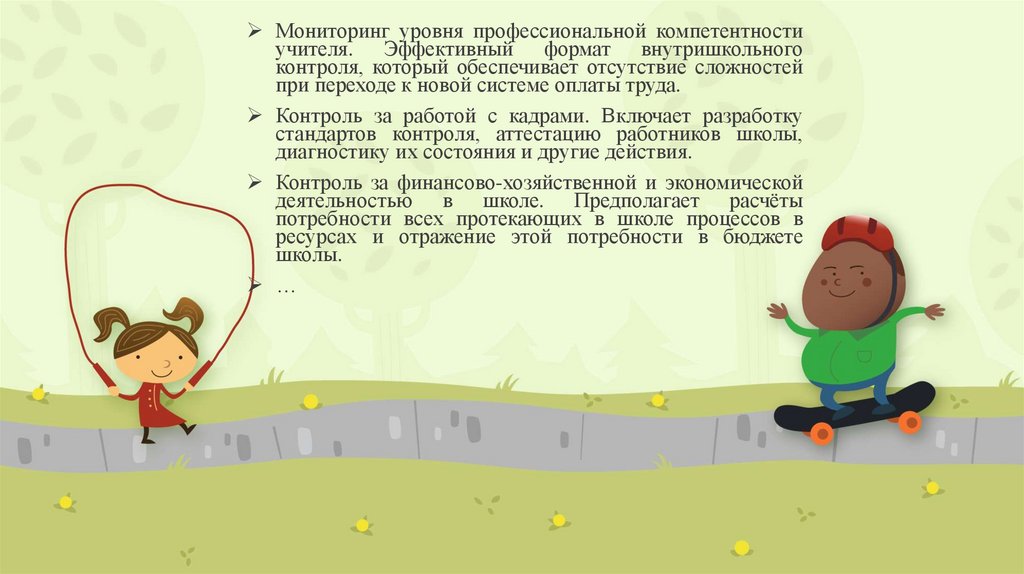 ➢ Мониторинг уровня профессиональной компетентности учителя. Эффективный формат внутришкольного контроля, который обеспечивает отсутствие сложностей при переходе к новой системе оплаты труда.

➢ Контроль за работой с кадрами. Включает разработку стандартов контроля, аттестацию работников школы, диагностику их состояния и другие действия.

➢ Контроль за финансово-хозяйственной и экономической деятельностью в школе. Предполагает расчёты потребности всех протекающих в школе процессов в ресурсах и отражение этой потребности в бюджете школы.

➢ …